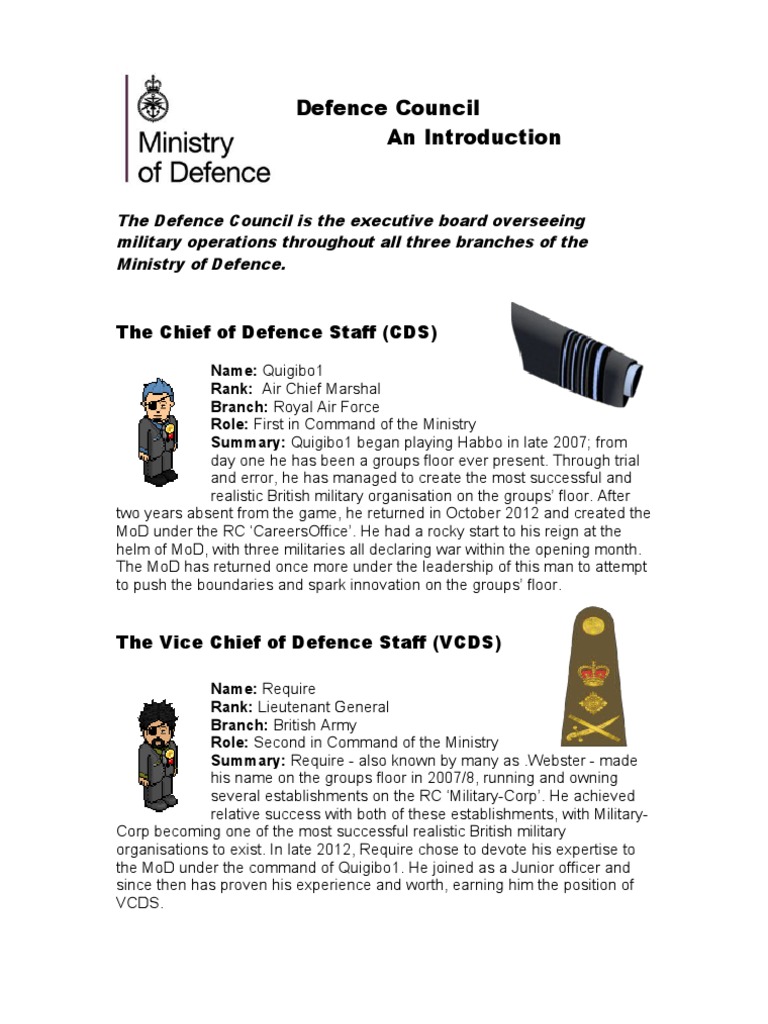 Ministry of Defence

Defence Council
An Introduction

The Defence Council is the executive board overseeing military operations throughout all three branches of the Ministry of Defence.

The Chief of Defence Staff (CDS)

Name: Quigibo1
Rank: Air Chief Marshal
Branch: Royal Air Force
Role: First in Command of the Ministry
Summary: Quigibo1 began playing Habbo in late 2007; from day one he has been a groups floor ever present. Through trial and error, he has managed to create the most successful and realistic British military organisation on the groups' floor. After two years absent from the game, he returned in October 2012 and created the MoD under the RC 'CareersOffice'. He had a rocky start to his reign at the helm of MoD, with three militaries all declaring war within the opening month. The MoD has returned once more under the leadership of this man to attempt to push the boundaries and spark innovation on the groups' floor.

The Vice Chief of Defence Staff (VCDS)

Name: Require
Rank: Lieutenant General
Branch: British Army
Role: Second in Command of the Ministry
Summary: Require - also known by many as .Webster - made his name on the groups floor in 2007/8, running and owning several establishments on the RC 'Military-Corp'. He achieved relative success with both of these establishments, with Military-Corp becoming one of the most successful realistic British military organisations to exist. In late 2012, Require chose to devote his expertise to the MoD under the command of Quigibo1. He joined as a Junior officer and since then has proven his experience and worth, earning him the position of VCDS.